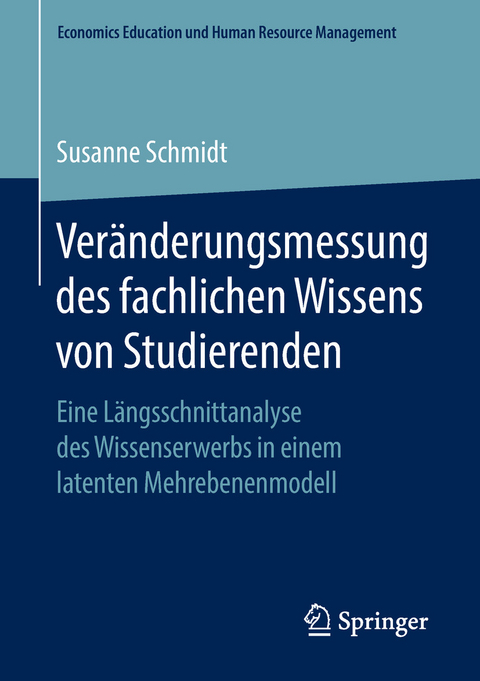 Economics Education und Human Resource Management

Susanne Schmidt

Veränderungsmessung des fachlichen Wissens von Studierenden

Eine Längsschnittanalyse des Wissenserwerbs in einem latenten Mehrebenenmodell

Springer